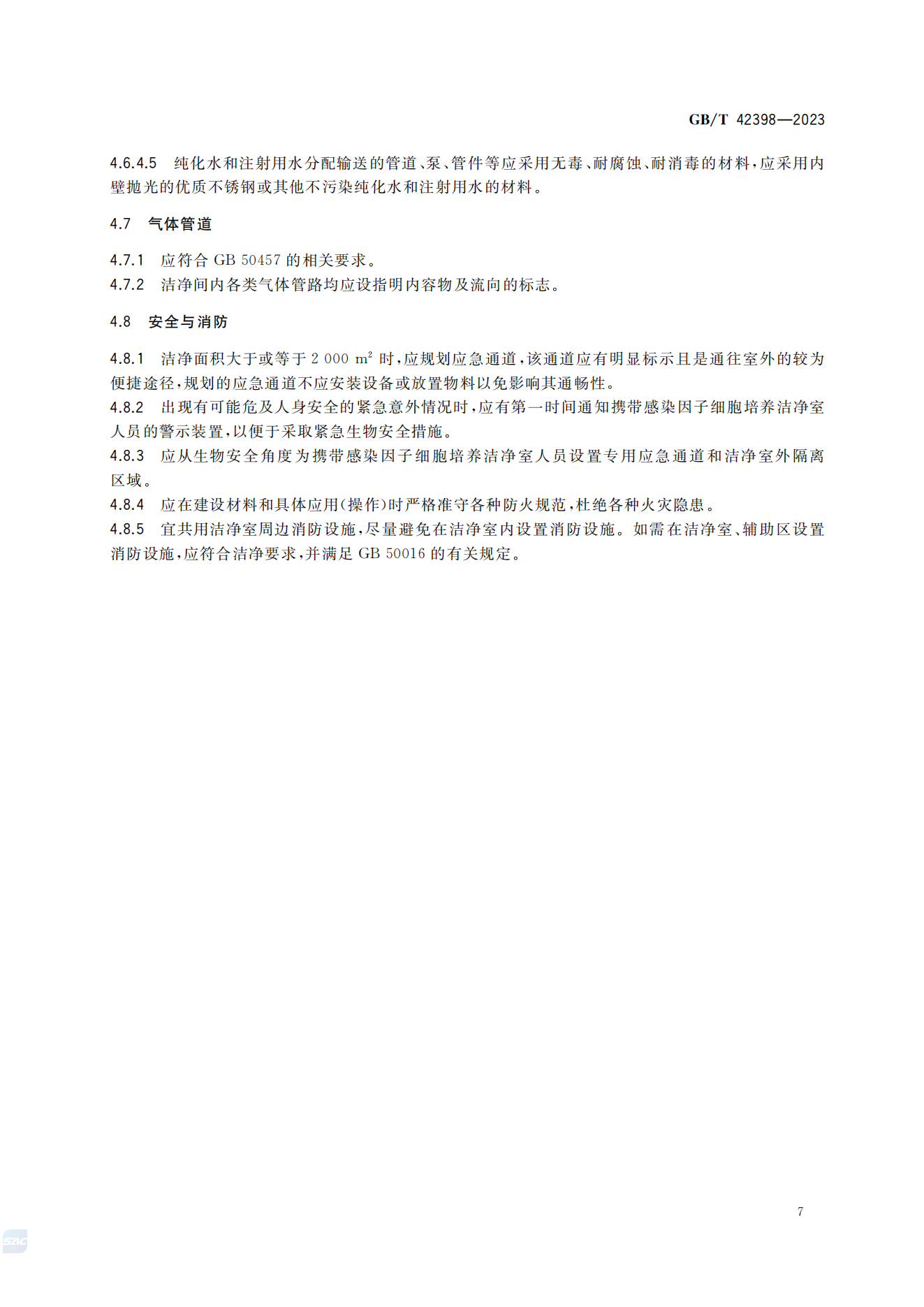 GB/T 42398—2023

4.6.4.5 纯化水和注射用水分配输送的管道、泵、管件等应采用无毒、耐腐蚀、耐消毒的材料，应采用内壁抛光的优质不锈钢或其他不污染纯化水和注射用水的材料。

4.7 气体管道

4.7.1 应符合 GB 50457 的相关要求。
4.7.2 洁净间内各类气体管路均应设指明内容物及流向的标志。

4.8 安全与消防

4.8.1 洁净面积大于或等于 2 000 $m^2$ 时，应规划应急通道，该通道应有明显标示且是通往室外的较为便捷途径，规划的应急通道不应安装设备或放置物料以免影响其通畅性。
4.8.2 出现有可能危及人身安全的紧急意外情况时，应有第一时间通知携带感染因子细胞培养洁净室人员的警示装置，以便于采取紧急生物安全措施。
4.8.3 应从生物安全角度为携带感染因子细胞培养洁净室人员设置专用应急通道和洁净室外隔离区域。
4.8.4 应在建设材料和具体应用(操作)时严格准守各种防火规范，杜绝各种火灾隐患。
4.8.5 宜共用洁净室周边消防设施，尽量避免在洁净室内设置消防设施。如需在洁净室、辅助区设置消防设施，应符合洁净要求，并满足 GB 50016 的有关规定。

7

SAC